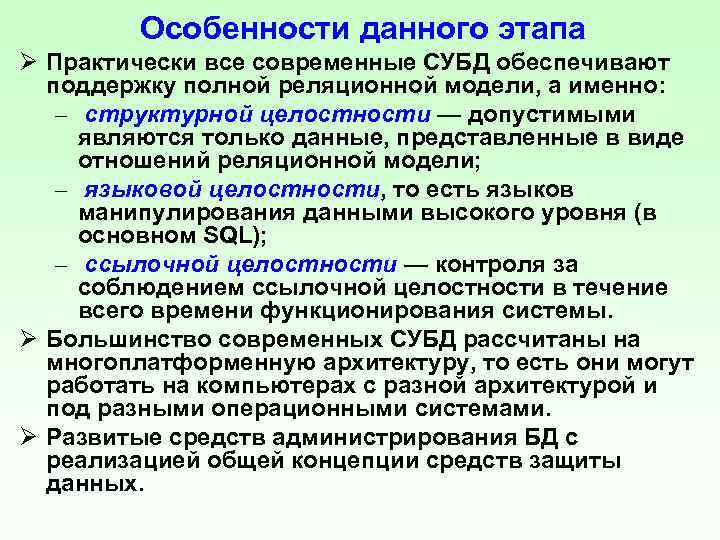 Особенности данного этапа

➢ Практически все современные СУБД обеспечивают поддержку полной реляционной модели, а именно:

– структурной целостности — допустимыми являются только данные, представленные в виде отношений реляционной модели;

– языковой целостности, то есть языков манипулирования данными высокого уровня (в основном SQL);

– ссылочной целостности — контроля за соблюдением ссылочной целостности в течение всего времени функционирования системы.

➢ Большинство современных СУБД рассчитаны на многоплатформенную архитектуру, то есть они могут работать на компьютерах с разной архитектурой и под разными операционными системами.

➢ Развитые средств администрирования БД с реализацией общей концепции средств защиты данных.